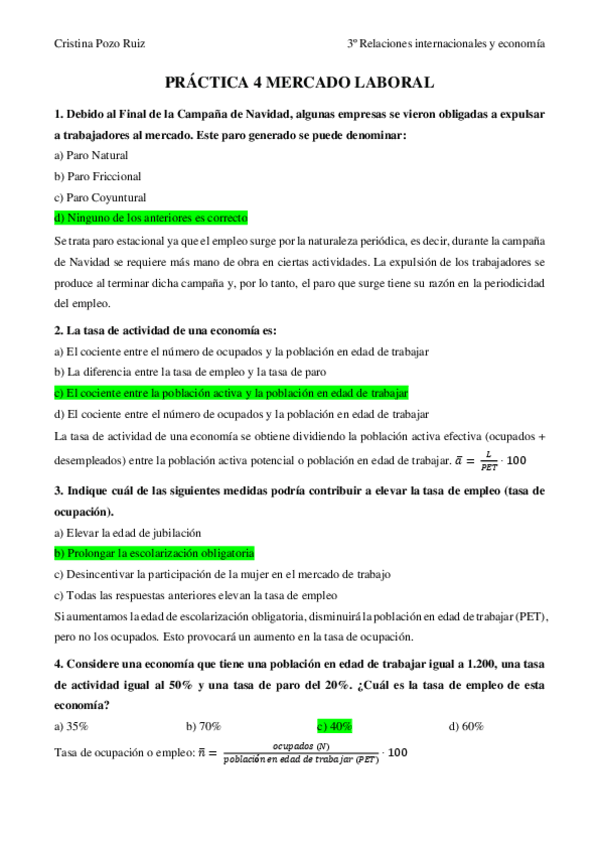 Cristina Pozo Ruiz

3º Relaciones internacionales y economía

PRÁCTICA 4 MERCADO LABORAL

1. Debido al Final de la Campaña de Navidad, algunas empresas se vieron obligadas a expulsar a trabajadores al mercado. Este paro generado se puede denominar:

a) Paro Natural

b) Paro Friccional

c) Paro Coyuntural

d) Ninguno de los anteriores es correcto

Se trata paro estacional ya que el empleo surge por la naturaleza periódica, es decir, durante la campaña de Navidad se requiere más mano de obra en ciertas actividades. La expulsión de los trabajadores se produce al terminar dicha campaña y, por lo tanto, el paro que surge tiene su razón en la periodicidad del empleo.

2. La tasa de actividad de una economía es:

a) El cociente entre el número de ocupados y la población en edad de trabajar

b) La diferencia entre la tasa de empleo y la tasa de paro

c) El cociente entre la población activa y la población en edad de trabajar

d) El cociente entre el número de ocupados y la población en edad de trabajar

La tasa de actividad de una economía se obtiene dividiendo la población activa efectiva (ocupados + desempleados) entre la población activa potencial o población en edad de trabajar. $\bar{a} = \frac{L}{PET} \cdot 100$

3. Indique cuál de las siguientes medidas podría contribuir a elevar la tasa de empleo (tasa de ocupación).

a) Elevar la edad de jubilación

b) Prolongar la escolarización obligatoria

c) Desincentivar la participación de la mujer en el mercado de trabajo

c) Todas las respuestas anteriores elevan la tasa de empleo

Si aumentamos la edad de escolarización obligatoria, disminuirá la población en edad de trabajar (PET), pero no los ocupados. Esto provocará un aumento en la tasa de ocupación.

4. Considere una economía que tiene una población en edad de trabajar igual a 1.200, una tasa de actividad igual al 50% y una tasa de paro del 20%. ¿Cuál es la tasa de empleo de esta economía?

a) 35% b) 70% c) 40% d) 60%

Tasa de ocupación o empleo: $\bar{n} = \frac{ocupados\ (N)}{población\ en\ edad\ de\ trabajar\ (PET)} \cdot 100$